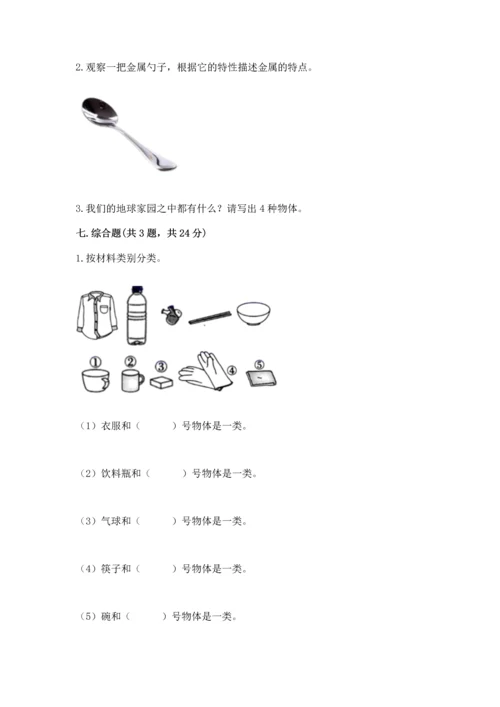 2. 观察一把金属勺子，根据它的特性描述金属的特点。

3. 我们的地球家园之中都有什么？请写出 4 种物体。

七. 综合题(共 3 题，共 24 分)

1. 按材料类别分类。

① ② ③ ④ ⑤

（1）衣服和（　　）号物体是一类。

（2）饮料瓶和（　　）号物体是一类。

（3）气球和（　　）号物体是一类。

（4）筷子和（　　）号物体是一类。

（5）碗和（　　）号物体是一类。